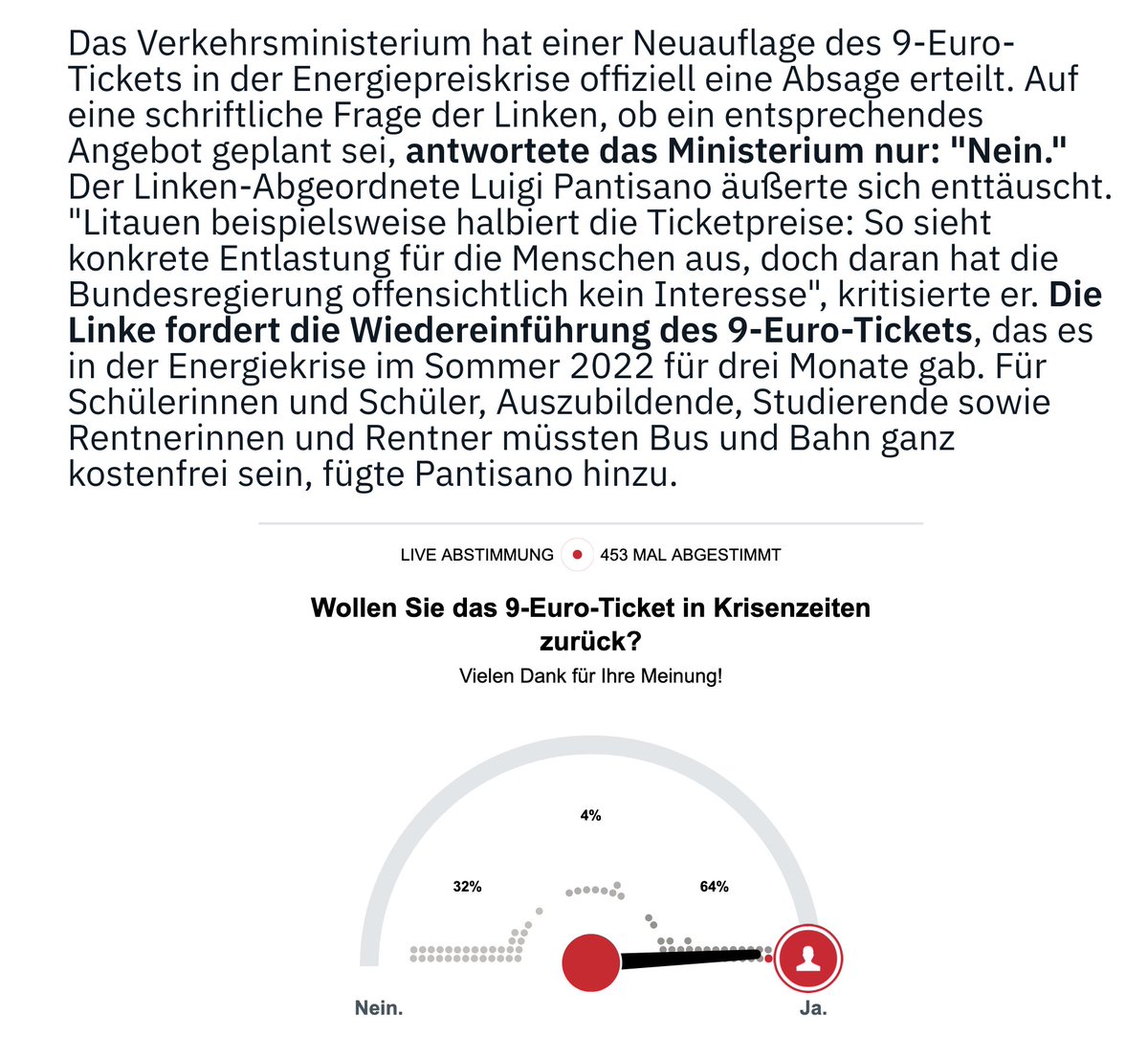 Das Verkehrsministerium hat einer Neuauflage des 9-Euro-Tickets in der Energiepreiskrise offiziell eine Absage erteilt. Auf eine schriftliche Frage der Linken, ob ein entsprechendes Angebot geplant sei, antwortete das Ministerium nur: "Nein." Der Linken-Abgeordnete Luigi Pantisano äußerte sich enttäuscht. "Litauen beispielsweise halbiert die Ticketpreise: So sieht konkrete Entlastung für die Menschen aus, doch daran hat die Bundesregierung offensichtlich kein Interesse", kritisierte er. Die Linke fordert die Wiedereinführung des 9-Euro-Tickets, das es in der Energiekrise im Sommer 2022 für drei Monate gab. Für Schülerinnen und Schüler, Auszubildende, Studierende sowie Rentnerinnen und Rentner müssten Bus und Bahn ganz kostenfrei sein, fügte Pantisano hinzu.

LIVE ABSTIMMUNG 453 MAL ABGESTIMMT

Wollen Sie das 9-Euro-Ticket in Krisenzeiten zurück?

Vielen Dank für Ihre Meinung!

4%

32%

64%

Nein.

Ja.